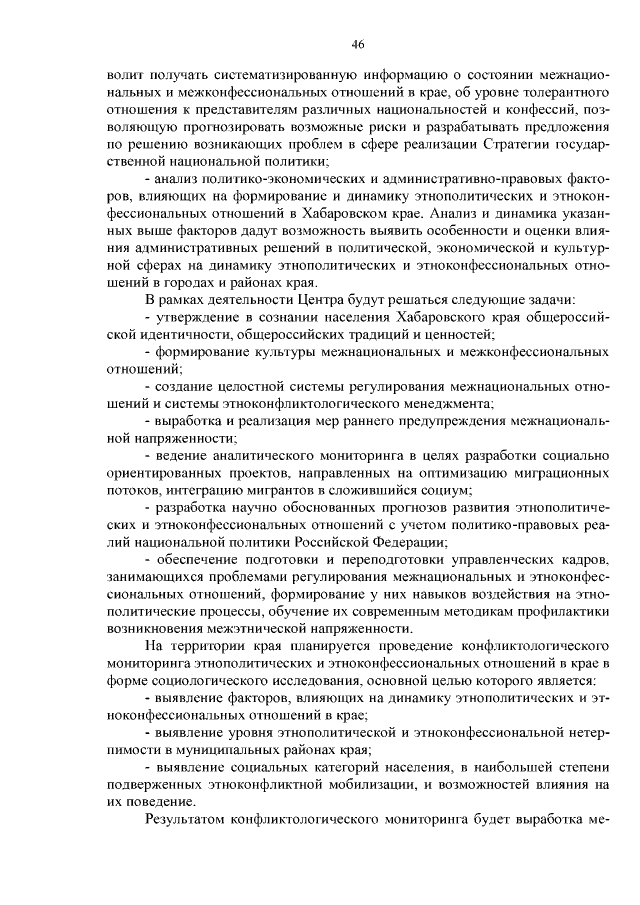 46

волит получать систематизированную информацию о состоянии межнациональных и межконфессиональных отношений в крае, об уровне толерантного отношения к представителям различных национальностей и конфессий, позволяющую прогнозировать возможные риски и разрабатывать предложения по решению возникающих проблем в сфере реализации Стратегии государственной национальной политики;

- анализ политико-экономических и административно-правовых факторов, влияющих на формирование и динамику этнополитических и этноконфессиональных отношений в Хабаровском крае. Анализ и динамика указанных выше факторов дадут возможность выявить особенности и оценки влияния административных решений в политической, экономической и культурной сферах на динамику этнополитических и этноконфессиональных отношений в городах и районах края.

В рамках деятельности Центра будут решаться следующие задачи:

- утверждение в сознании населения Хабаровского края общероссийской идентичности, общероссийских традиций и ценностей;

- формирование культуры межнациональных и межконфессиональных отношений;

- создание целостной системы регулирования межнациональных отношений и системы этноконфликтологического менеджмента;

- выработка и реализация мер раннего предупреждения межнациональной напряженности;

- ведение аналитического мониторинга в целях разработки социально ориентированных проектов, направленных на оптимизацию миграционных потоков, интеграцию мигрантов в сложившийся социум;

- разработка научно обоснованных прогнозов развития этнополитических и этноконфессиональных отношений с учетом политико-правовых реалий национальной политики Российской Федерации;

- обеспечение подготовки и переподготовки управленческих кадров, занимающихся проблемами регулирования межнациональных и этноконфессиональных отношений, формирование у них навыков воздействия на этнополитические процессы, обучение их современным методикам профилактики возникновения межэтнической напряженности.

На территории края планируется проведение конфликтологического мониторинга этнополитических и этноконфессиональных отношений в крае в форме социологического исследования, основной целью которого является:

- выявление факторов, влияющих на динамику этнополитических и этноконфессиональных отношений в крае;

- выявление уровня этнополитической и этноконфессиональной нетерпимости в муниципальных районах края;

- выявление социальных категорий населения, в наибольшей степени подверженных этноконфликтной мобилизации, и возможностей влияния на их поведение.

Результатом конфликтологического мониторинга будет выработка ме-